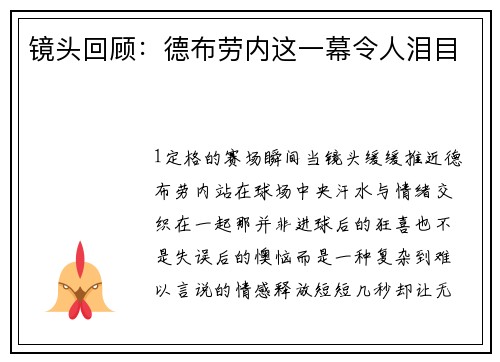 镜头回顾：德布劳内这一幕令人泪目

1定格的赛场瞬间当镜头缓缓推近德布劳内站在球场中央汗水与情绪交织在一起那并非进球后的狂喜也不是失误后的懊恼而是一种复杂到难以言说的情感释放短短几秒却让无